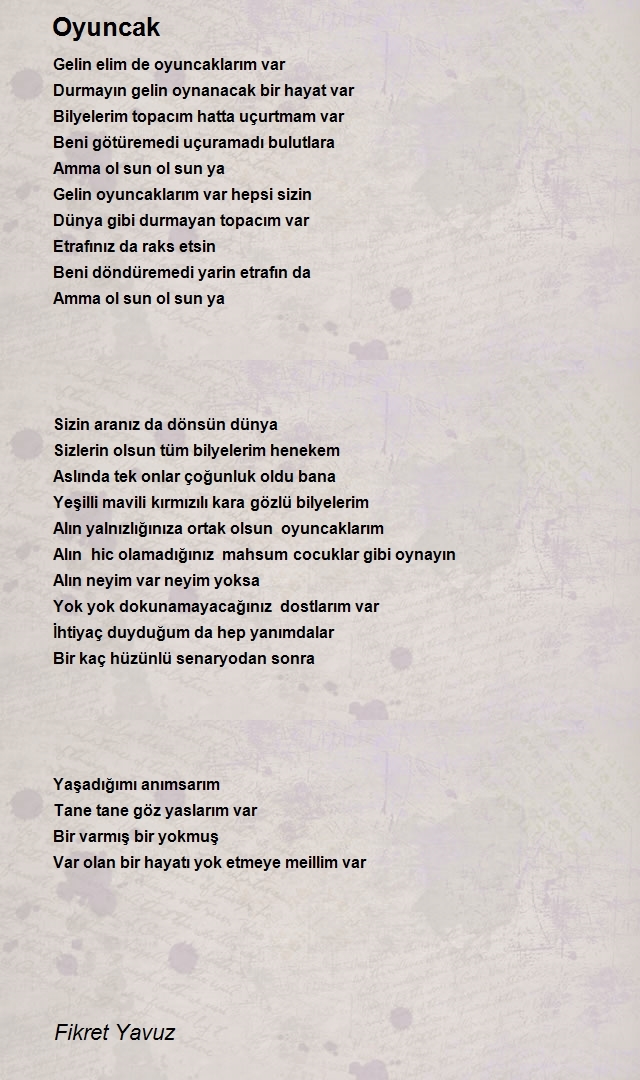 Oyuncak

Gelin elim de oyuncaklarım var
Durmayın gelin oynanacak bir hayat var
Bilyelerim topacım hatta uçurtmam var
Beni götüremedi uçuramadı bulutlara
Amma ol sun ol sun ya
Gelin oyuncaklarım var hepsi sizin
Dünya gibi durmayan topacım var
Etrafınız da raks etsin
Beni döndüremedi yarin etrafın da
Amma ol sun ol sun ya

Sizin aranız da dönsün dünya
Sizlerin olsun tüm bilyelerim henekem
Aslında tek onlar çoğunluk oldu bana
Yeşilli mavili kırmızılı kara gözlü bilyelerim
Alın yalnızlığınıza ortak olsun oyuncaklarım
Alın hic olamadığınız mahsum cocuklar gibi oynayın
Alın neyim var neyim yoksa
Yok yok dokunamayacağınız dostlarım var
İhtiyaç duyduğum da hep yanımdalar
Bir kaç hüzünlü senaryodan sonra

Yaşadığımı anımsarım
Tane tane göz yaslarım var
Bir varmış bir yokmuş
Var olan bir hayatı yok etmeye meillim var

Fikret Yavuz